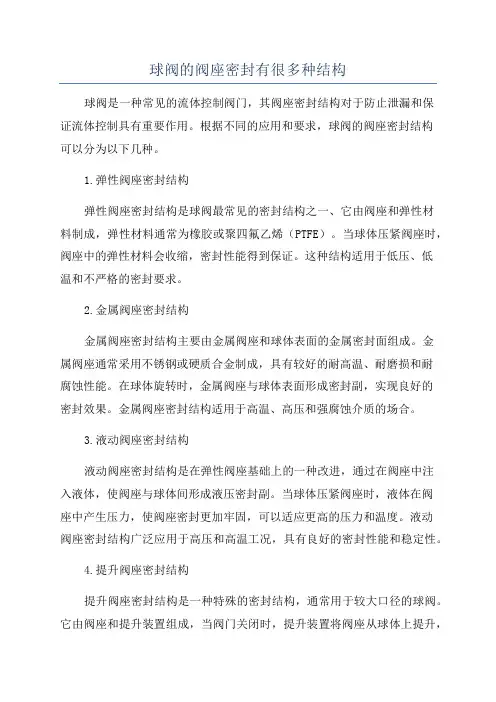 球阀的阀座密封有很多种结构

球阀是一种常见的流体控制阀门，其阀座密封结构对于防止泄漏和保证流体控制具有重要作用。根据不同的应用和要求，球阀的阀座密封结构可以分为以下几种。

1.弹性阀座密封结构

弹性阀座密封结构是球阀最常见的密封结构之一，它由阀座和弹性材料制成，弹性材料通常为橡胶或聚四氟乙烯（PTFE）。当球体压紧阀座时，阀座中的弹性材料会收缩，密封性能得到保证。这种结构适用于低压、低温和不严格的密封要求。

2.金属阀座密封结构

金属阀座密封结构主要由金属阀座和球体表面的金属密封面组成。金属阀座通常采用不锈钢或硬质合金制成，具有较好的耐高温、耐磨损和耐腐蚀性能。在球体旋转时，金属阀座与球体表面形成密封副，实现良好的密封效果。金属阀座密封结构适用于高温、高压和强腐蚀介质的场合。

3.液动阀座密封结构

液动阀座密封结构是在弹性阀座基础上的一种改进，通过在阀座中注入液体，使阀座与球体间形成液压密封副。当球体压紧阀座时，液体在阀座中产生压力，使阀座密封更加牢固，可以适应更高的压力和温度。液动阀座密封结构广泛应用于高压和高温工况，具有良好的密封性能和稳定性。

4.提升阀座密封结构

提升阀座密封结构是一种特殊的密封结构，通常用于较大口径的球阀。它由阀座和提升装置组成，当阀门关闭时，提升装置将阀座从球体上提升，